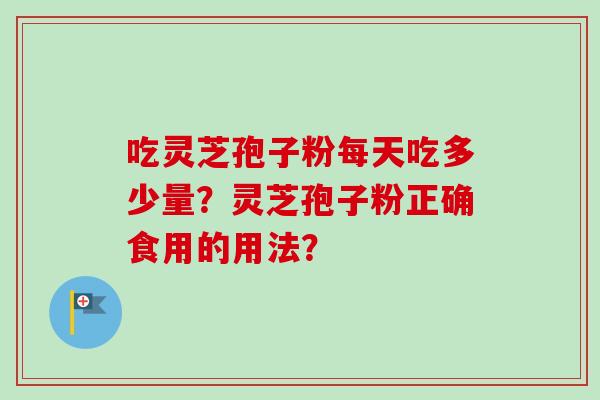 吃灵芝孢子粉每天吃多少量？灵芝孢子粉正确食用的用法？